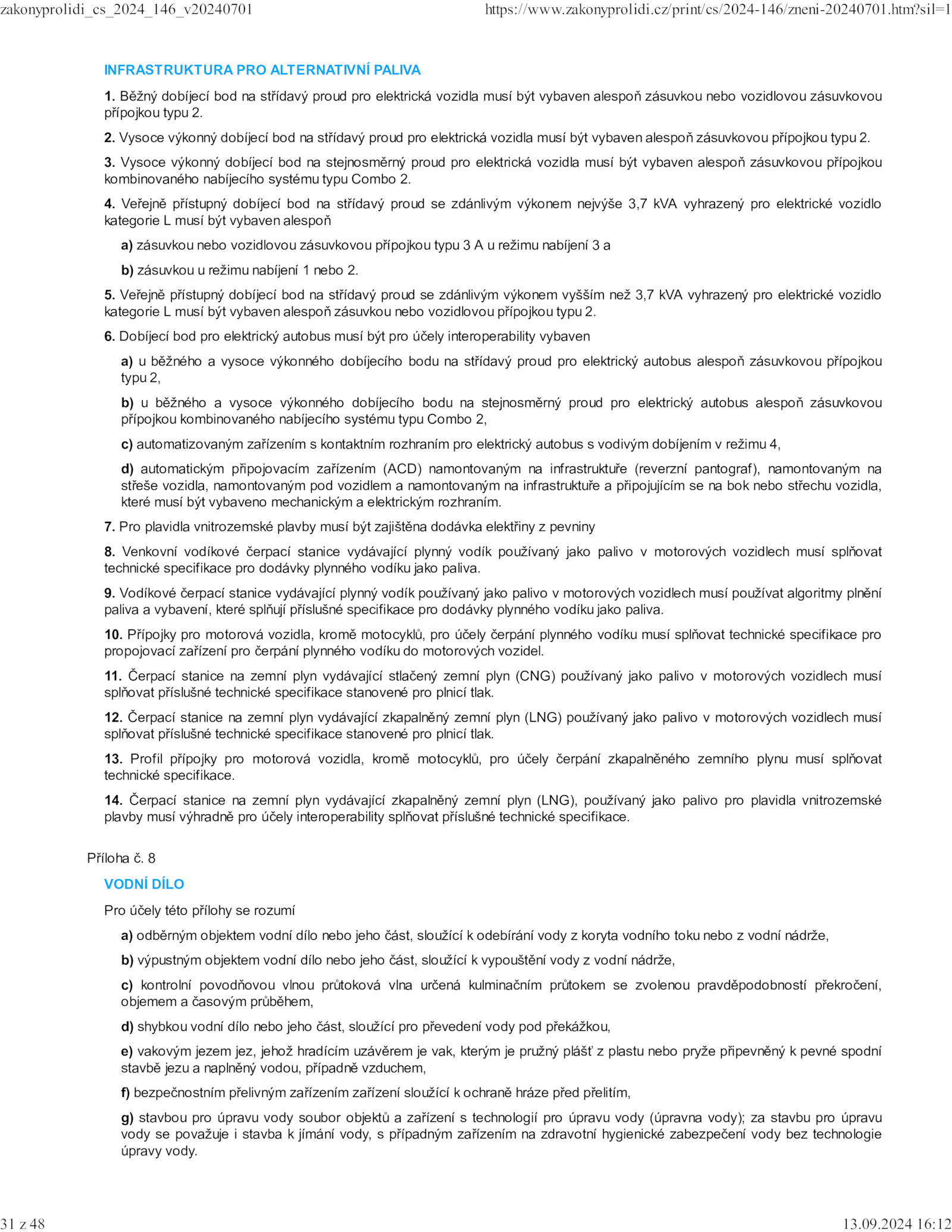 zakonyprolidi_cs_2024_146_v20240701 https://www.zakonyprolidi.cz/print/cs/2024-146/zneni-20240701.htm?sil=1

INFRASTRUKTURA PRO ALTERNATIVNÍ PALIVA

1. Běžný dobíjecí bod na střídavý proud pro elektrická vozidla musí být vybaven alespoň zásuvkou nebo vozidlovou zásuvkovou přípojkou typu 2.

2. Vysoce výkonný dobíjecí bod na střídavý proud pro elektrická vozidla musí být vybaven alespoň zásuvkovou přípojkou typu 2.

3. Vysoce výkonný dobíjecí bod na stejnosměrný proud pro elektrická vozidla musí být vybaven alespoň zásuvkovou přípojkou kombinovaného nabíjecího systému typu Combo 2.

4. Veřejně přístupný dobíjecí bod na střídavý proud se zdánlivým výkonem nejvýše 3,7 kVA vyhrazený pro elektrické vozidlo kategorie L musí být vybaven alespoň

a) zásuvkou nebo vozidlovou zásuvkovou přípojkou typu 3 A u režimu nabíjení 3 a

b) zásuvkou u režimu nabíjení 1 nebo 2.

5. Veřejně přístupný dobíjecí bod na střídavý proud se zdánlivým výkonem vyšším než 3,7 kVA vyhrazený pro elektrické vozidlo kategorie L musí být vybaven alespoň zásuvkou nebo vozidlovou přípojkou typu 2.

6. Dobíjecí bod pro elektrický autobus musí být pro účely interoperability vybaven

a) u běžného a vysoce výkonného dobíjecího bodu na střídavý proud pro elektrický autobus alespoň zásuvkovou přípojkou typu 2,

b) u běžného a vysoce výkonného dobíjecího bodu na stejnosměrný proud pro elektrický autobus alespoň zásuvkovou přípojkou kombinovaného nabíjecího systému typu Combo 2,

c) automatizovaným zařízením s kontaktním rozhraním pro elektrický autobus s vodivým dobíjením v režimu 4,

d) automatickým připojovacím zařízením (ACD) namontovaným na infrastruktuře (reverzní pantograf), namontovaným na střeše vozidla, namontovaným pod vozidlem a namontovaným na infrastruktuře a připojujícím se na bok nebo střechu vozidla, které musí být vybaveno mechanickým a elektrickým rozhraním.

7. Pro plavidla vnitrozemské plavby musí být zajištěna dodávka elektřiny z pevniny

8. Venkovní vodíkové čerpací stanice vydávající plynný vodík používaný jako palivo v motorových vozidlech musí splňovat technické specifikace pro dodávky plynného vodíku jako paliva.

9. Vodíkové čerpací stanice vydávající plynný vodík používaný jako palivo v motorových vozidlech musí používat algoritmy plnění paliva a vybavení, které splňují příslušné specifikace pro dodávky plynného vodíku jako paliva.

10. Přípojky pro motorová vozidla, kromě motocyklů, pro účely čerpání plynného vodíku musí splňovat technické specifikace pro propojovací zařízení pro čerpání plynného vodíku do motorových vozidel.

11. Čerpací stanice na zemní plyn vydávající stlačený zemní plyn (CNG) používaný jako palivo v motorových vozidlech musí splňovat příslušné technické specifikace stanovené pro plnicí tlak.

12. Čerpací stanice na zemní plyn vydávající zkapalněný zemní plyn (LNG) používaný jako palivo v motorových vozidlech musí splňovat příslušné technické specifikace stanovené pro plnicí tlak.

13. Profil přípojky pro motorová vozidla, kromě motocyklů, pro účely čerpání zkapalněného zemního plynu musí splňovat technické specifikace.

14. Čerpací stanice na zemní plyn vydávající zkapalněný zemní plyn (LNG), používaný jako palivo pro plavidla vnitrozemské plavby musí výhradně pro účely interoperability splňovat příslušné technické specifikace.

Příloha č. 8

VODNÍ DÍLO

Pro účely této přílohy se rozumí

a) odběrným objektem vodní dílo nebo jeho část, sloužící k odebírání vody z koryta vodního toku nebo z vodní nádrže,

b) výpustným objektem vodní dílo nebo jeho část, sloužící k vypouštění vody z vodní nádrže,

c) kontrolní povodňovou vlnou průtoková vlna určená kulminačním průtokem se zvolenou pravděpodobností překročení, objemem a časovým průběhem,

d) shybkou vodní dílo nebo jeho část, sloužící pro převedení vody pod překážkou,

e) vakovým jezem jez, jehož hradícím uzávěrem je vak, kterým je pružný plášť z plastu nebo pryže připevněný k pevné spodní stavbě jezu a naplněný vodou, případně vzduchem,

f) bezpečnostním přelivným zařízením zařízení sloužící k ochraně hráze před přelitím,

g) stavbou pro úpravu vody soubor objektů a zařízení s technologií pro úpravu vody (úpravna vody); za stavbu pro úpravu vody se považuje i stavba k jímání vody, s případným zařízením na zdravotní hygienické zabezpečení vody bez technologie úpravy vody.

31 z 48 13.09.2024 16:12